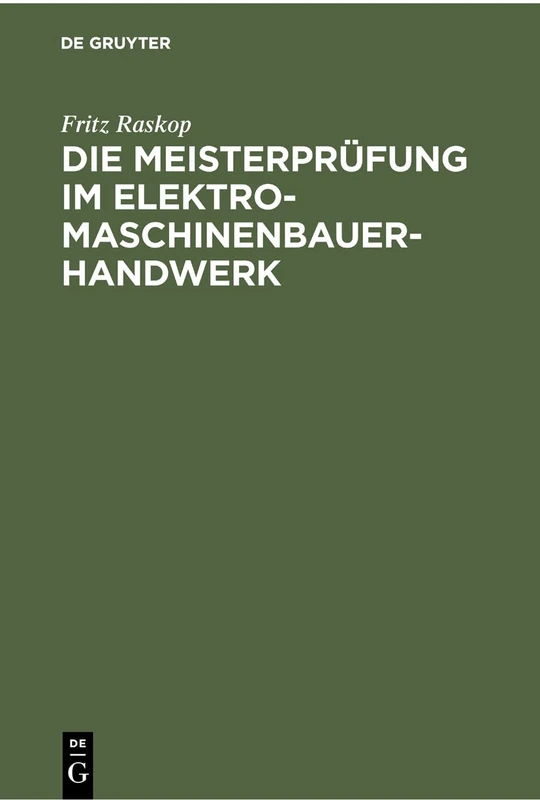 DE GRUYTER

Fritz Raskop

DIE MEISTERPRÜFUNG IM ELEKTRO-MASCHINENBAUER-HANDWERK

DE
G